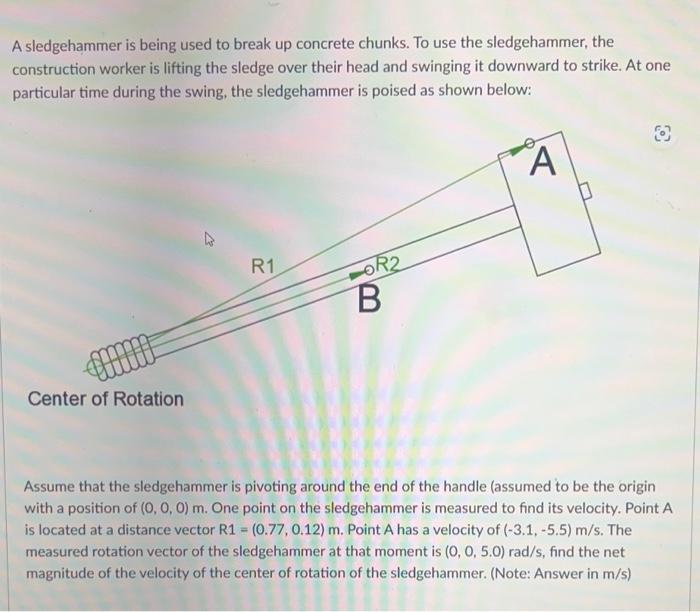 A sledgehammer is being used to break up concrete chunks. To use the sledgehammer, the construction worker is lifting the sledge over their head and swinging it downward to strike. At one particular time during the swing, the sledgehammer is poised as shown below:

A

R1

R2

B

Center of Rotation

Assume that the sledgehammer is pivoting around the end of the handle (assumed to be the origin with a position of (0, 0, 0) m. One point on the sledgehammer is measured to find its velocity. Point A is located at a distance vector R1 = (0.77, 0.12) m. Point A has a velocity of (-3.1, -5.5) m/s. The measured rotation vector of the sledgehammer at that moment is (0, 0, 5.0) rad/s, find the net magnitude of the velocity of the center of rotation of the sledgehammer. (Note: Answer in m/s)